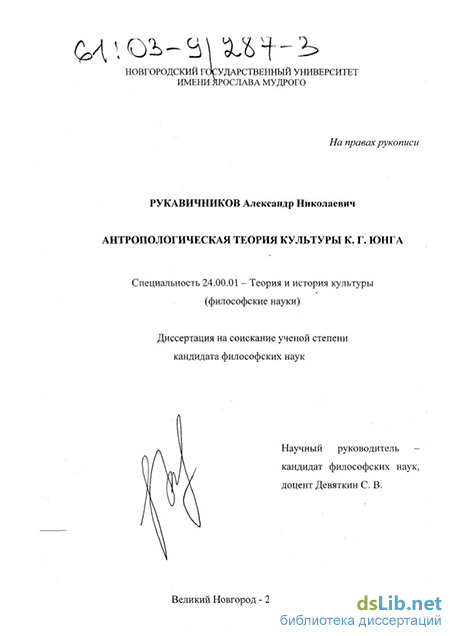 61:03-9/287-3
НОВГОРОДСКИЙ ГОСУДАРСТВЕННЫЙ УНИВЕРСИТЕТ
ИМЕНИ ЯРОСЛАВА МУДРОГО

На правах рукописи

РУКАВИЧНИКОВ Александр Николаевич

АНТРОПОЛОГИЧЕСКАЯ ТЕОРИЯ КУЛЬТУРЫ К. Г. ЮНГА

Специальность 24.00.01 – Теория и история культуры
(философские науки)

Диссертация на соискание ученой степени
кандидата философских наук

Научный руководитель – кандидат философских наук, доцент Девяткин С. В.

Великий Новгород - 2

dsLib.net
библиотека диссертаций